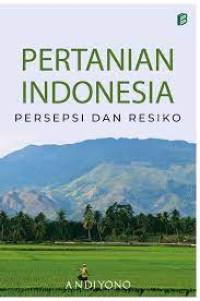 PERTANIAN INDONESIA

PERSEPSI DAN RESIKO

ANDIYONO